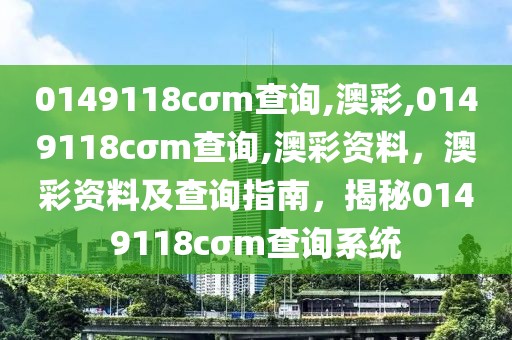 0149118cσm查询,澳彩,0149118cσm查询,澳彩资料，澳彩资料及查询指南，揭秘0149118cσm查询系统